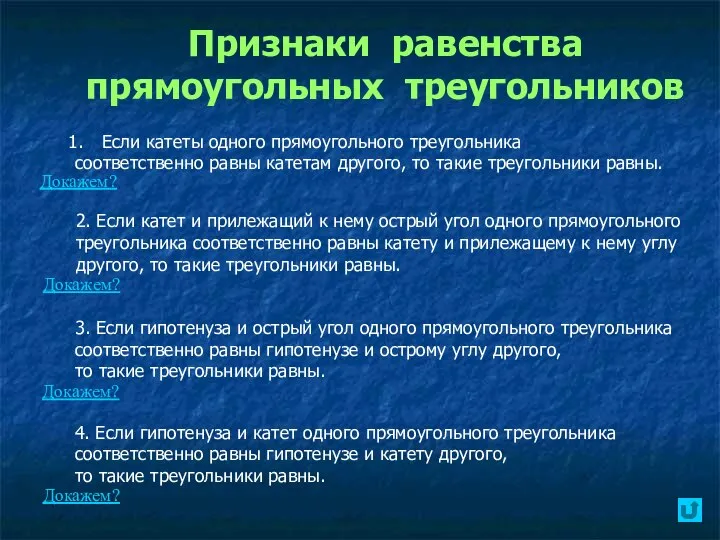 Признаки равенства прямоугольных треугольников

1. Если катеты одного прямоугольного треугольника соответственно равны катетам другого, то такие треугольники равны.
Докажем?

2. Если катет и прилежащий к нему острый угол одного прямоугольного треугольника соответственно равны катету и прилежащему к нему углу другого, то такие треугольники равны.
Докажем?

3. Если гипотенуза и острый угол одного прямоугольного треугольника соответственно равны гипотенузе и острому углу другого, то такие треугольники равны.
Докажем?

4. Если гипотенуза и катет одного прямоугольного треугольника соответственно равны гипотенузе и катету другого, то такие треугольники равны.
Докажем?